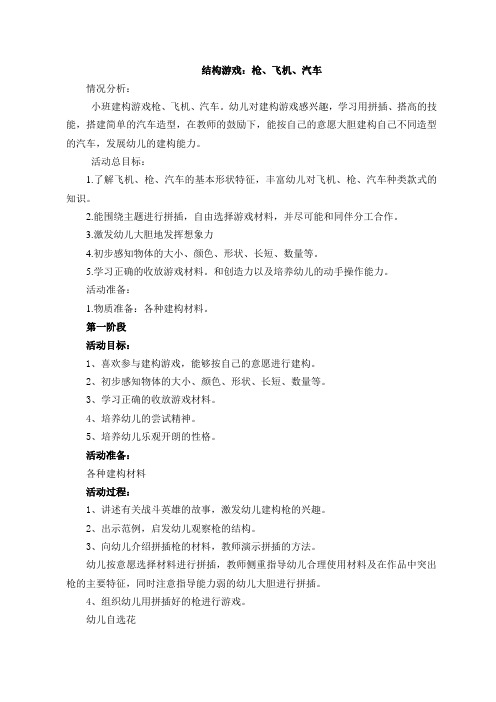 结构游戏：枪、飞机、汽车

情况分析：

小班建构游戏枪、飞机、汽车。幼儿对建构游戏感兴趣，学习用拼插、搭高的技能，搭建简单的汽车造型，在教师的鼓励下，能按自己的意愿大胆建构自己不同造型的汽车，发展幼儿的建构能力。

活动总目标：

1.了解飞机、枪、汽车的基本形状特征，丰富幼儿对飞机、枪、汽车种类款式的知识。

2.能围绕主题进行拼插，自由选择游戏材料，并尽可能和同伴分工合作。

3.激发幼儿大胆地发挥想象力

4.初步感知物体的大小、颜色、形状、长短、数量等。

5.学习正确的收放游戏材料。和创造力以及培养幼儿的动手操作能力。

活动准备：

1.物质准备：各种建构材料。

第一阶段

活动目标：

1、喜欢参与建构游戏，能够按自己的意愿进行建构。

2、初步感知物体的大小、颜色、形状、长短、数量等。

3、学习正确的收放游戏材料。

4、培养幼儿的尝试精神。

5、培养幼儿乐观开朗的性格。

活动准备：

各种建构材料

活动过程：

1、讲述有关战斗英雄的故事，激发幼儿建构枪的兴趣。

2、出示范例，启发幼儿观察枪的结构。

3、向幼儿介绍拼插枪的材料，教师演示拼插的方法。

幼儿按意愿选择材料进行拼插，教师侧重指导幼儿合理使用材料及在作品中突出枪的主要特征，同时注意指导能力弱的幼儿大胆进行拼插。

4、组织幼儿用拼插好的枪进行游戏。

幼儿自选花